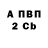 А ПВП
2 Cb